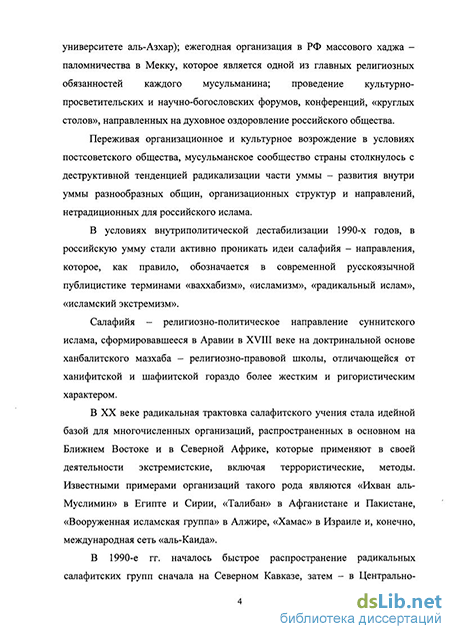 университете аль-Азхар); ежегодная организация в РФ массового хаджа – паломничества в Мекку, которое является одной из главных религиозных обязанностей каждого мусульманина; проведение культурно-просветительских и научно-богословских форумов, конференций, «круглых столов», направленных на духовное оздоровление российского общества.

Переживая организационное и культурное возрождение в условиях постсоветского общества, мусульманское сообщество страны столкнулось с деструктивной тенденцией радикализации части уммы – развития внутри уммы разнообразных общин, организационных структур и направлений, нетрадиционных для российского ислама.

В условиях внутриполитической дестабилизации 1990-х годов, в российскую умму стали активно проникать идеи салафийя – направления, которое, как правило, обозначается в современной русскоязычной публицистике терминами «ваххабизм», «исламизм», «радикальный ислам», «исламский экстремизм».

Салафийя – религиозно-политическое направление суннитского ислама, сформировавшееся в Аравии в XVIII веке на доктринальной основе ханбалитского мазхаба – религиозно-правовой школы, отличающейся от ханифитской и шафиитской гораздо более жестким и ригористическим характером.

В XX веке радикальная трактовка салафитского учения стала идейной базой для многочисленных организаций, распространенных в основном на Ближнем Востоке и в Северной Африке, которые применяют в своей деятельности экстремистские, включая террористические, методы. Известными примерами организаций такого рода являются «Ихван аль-Муслимин» в Египте и Сирии, «Талибан» в Афганистане и Пакистане, «Вооруженная исламская группа» в Алжире, «Хамас» в Израиле и, конечно, международная сеть «аль-Каида».

В 1990-е гг. началось быстрое распространение радикальных салафитских групп сначала на Северном Кавказе, затем – в Центрально-

4

dsLib.net
библиотека диссертаций